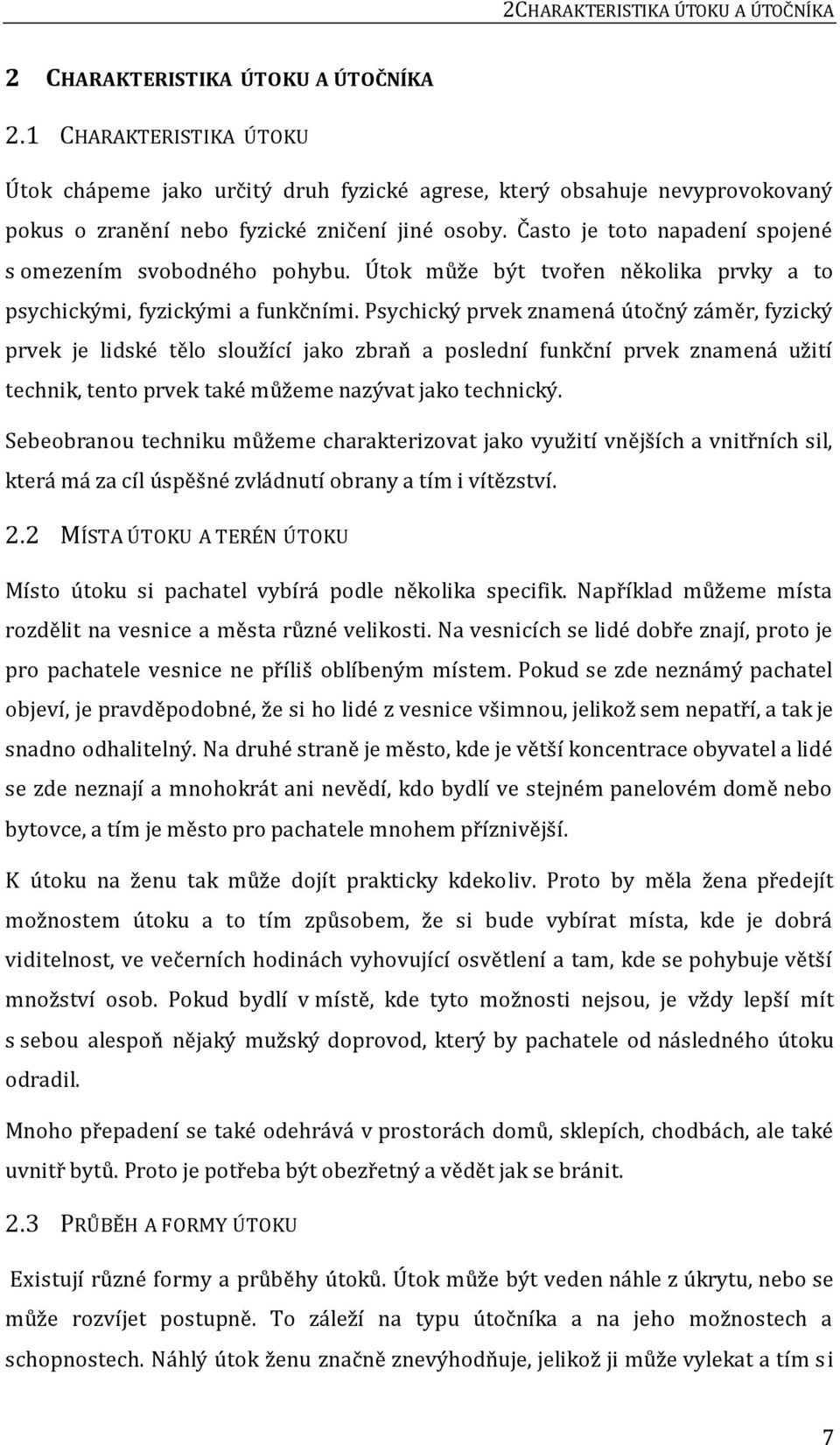 2CHARAKTERISTIKA ÚTOKU A ÚTOČNÍKA

2 CHARAKTERISTIKA ÚTOKU A ÚTOČNÍKA

2.1 CHARAKTERISTIKA ÚTOKU

Útok chápeme jako určitý druh fyzické agrese, který obsahuje nevyprovokovaný pokus o zranění nebo fyzické zničení jiné osoby. Často je toto napadení spojené s omezením svobodného pohybu. Útok může být tvořen několika prvky a to psychickými, fyzickými a funkčními. Psychický prvek znamená útočný záměr, fyzický prvek je lidské tělo sloužící jako zbraň a poslední funkční prvek znamená užití technik, tento prvek také můžeme nazývat jako technický.

Sebeobranou techniku můžeme charakterizovat jako využití vnějších a vnitřních sil, která má za cíl úspěšné zvládnutí obrany a tím i vítězství.

2.2 MÍSTA ÚTOKU A TERÉN ÚTOKU

Místo útoku si pachatel vybírá podle několika specifik. Například můžeme místa rozdělit na vesnice a města různé velikosti. Na vesnicích se lidé dobře znají, proto je pro pachatele vesnice ne příliš oblíbeným místem. Pokud se zde neznámý pachatel objeví, je pravděpodobné, že si ho lidé z vesnice všimnou, jelikož sem nepatří, a tak je snadno odhalitelný. Na druhé straně je město, kde je větší koncentrace obyvatel a lidé se zde neznají a mnohokrát ani nevědí, kdo bydlí ve stejném panelovém domě nebo bytovce, a tím je město pro pachatele mnohem příznivější.

K útoku na ženu tak může dojít prakticky kdekoliv. Proto by měla žena předejít možnostem útoku a to tím způsobem, že si bude vybírat místa, kde je dobrá viditelnost, ve večerních hodinách vyhovující osvětlení a tam, kde se pohybuje větší množství osob. Pokud bydlí v místě, kde tyto možnosti nejsou, je vždy lepší mít s sebou alespoň nějaký mužský doprovod, který by pachatele od následného útoku odradil.

Mnoho přepadení se také odehrává v prostorách domů, sklepích, chodbách, ale také uvnitř bytů. Proto je potřeba být obezřetný a vědět jak se bránit.

2.3 PRŮBĚH A FORMY ÚTOKU

Existují různé formy a průběhy útoků. Útok může být veden náhle z úkrytu, nebo se může rozvíjet postupně. To záleží na typu útočníka a na jeho možnostech a schopnostech. Náhlý útok ženu značně znevýhodňuje, jelikož ji může vylekat a tím si

7